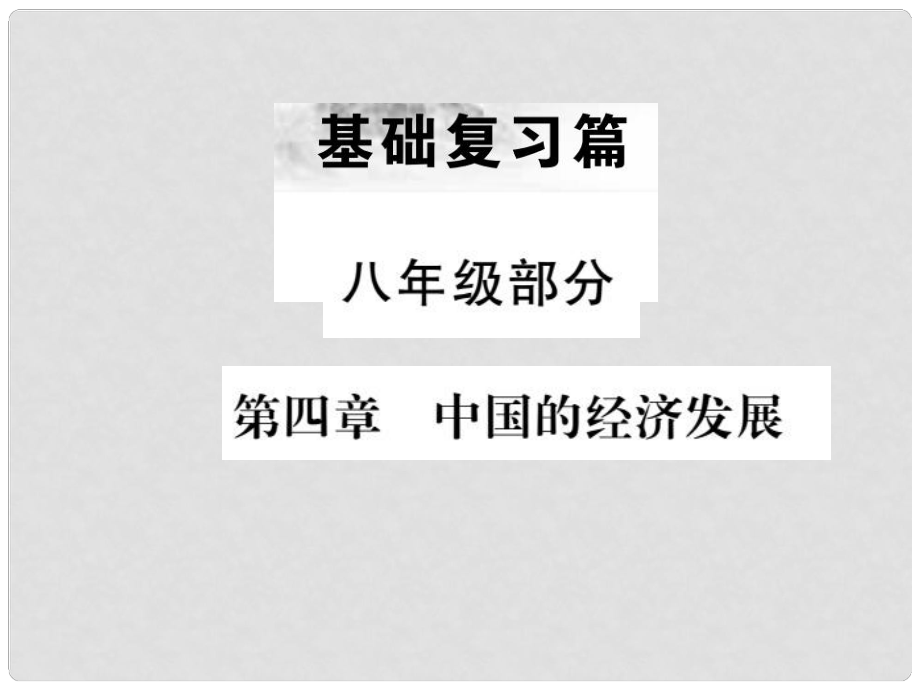 基础复习篇

八年级部分

第四章　中国的经济发展